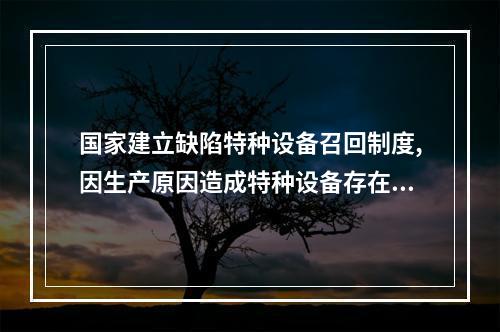 国家建立缺陷特种设备召回制度，因生产原因造成特种设备存在...